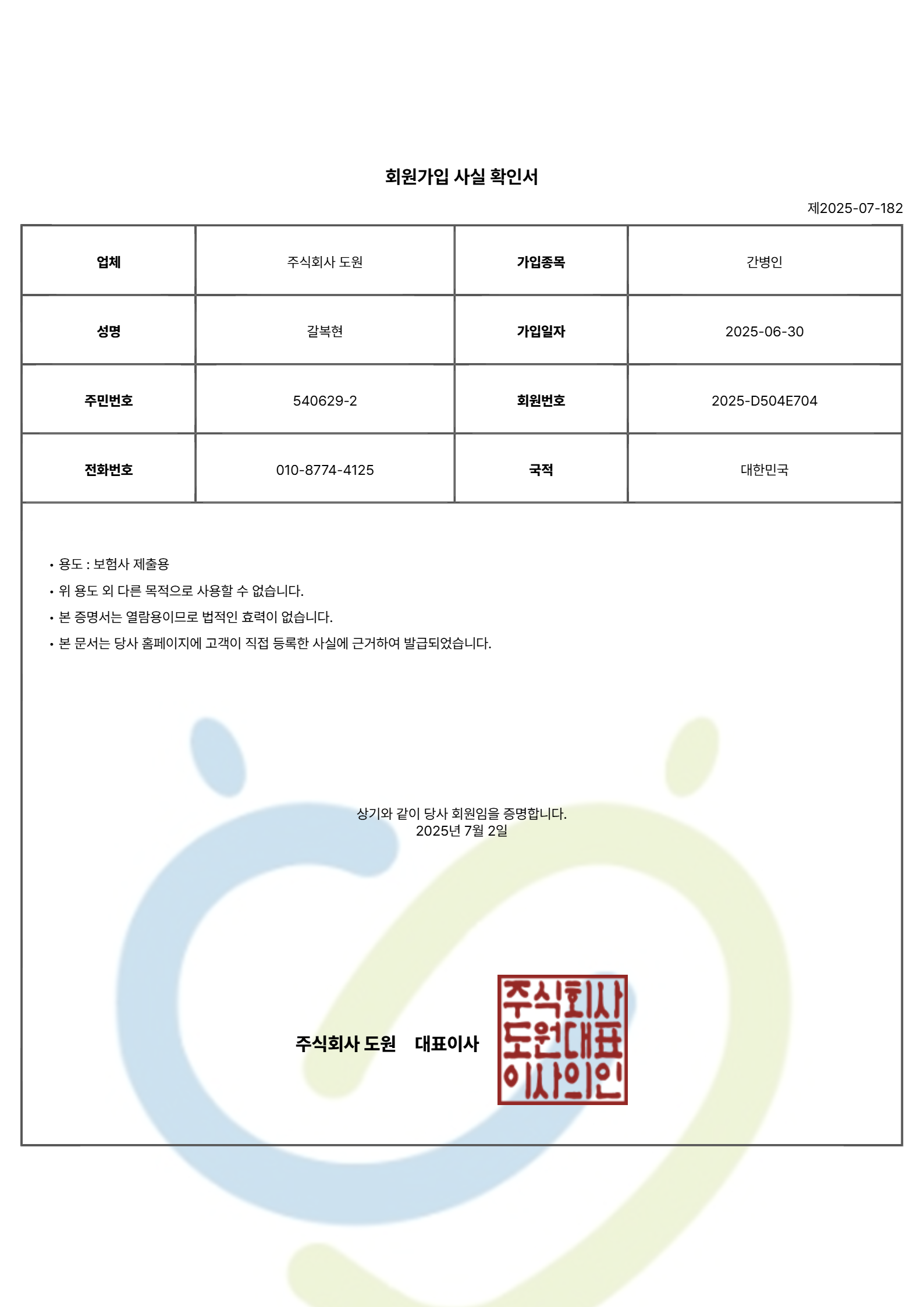 회원가입 사실 확인서

제2025-07-182

| 업체 | 주식회사 도원 | 가입종목 | 간병인 |
|---|---|---|---|
| 성명 | 갈복현 | 가입일자 | 2025-06-30 |
| 주민번호 | 540629-2 | 회원번호 | 2025-D504E704 |
| 전화번호 | 010-8774-4125 | 국적 | 대한민국 |

• 용도 : 보험사 제출용
• 위 용도 외 다른 목적으로 사용할 수 없습니다.
• 본 증명서는 열람용이므로 법적인 효력이 없습니다.
• 본 문서는 당사 홈페이지에 고객이 직접 등록한 사실에 근거하여 발급되었습니다.

상기와 같이 당사 회원임을 증명합니다.
2025년 7월 2일

주식회사 도원 대표이사

주식회사 도원대표 이사의인